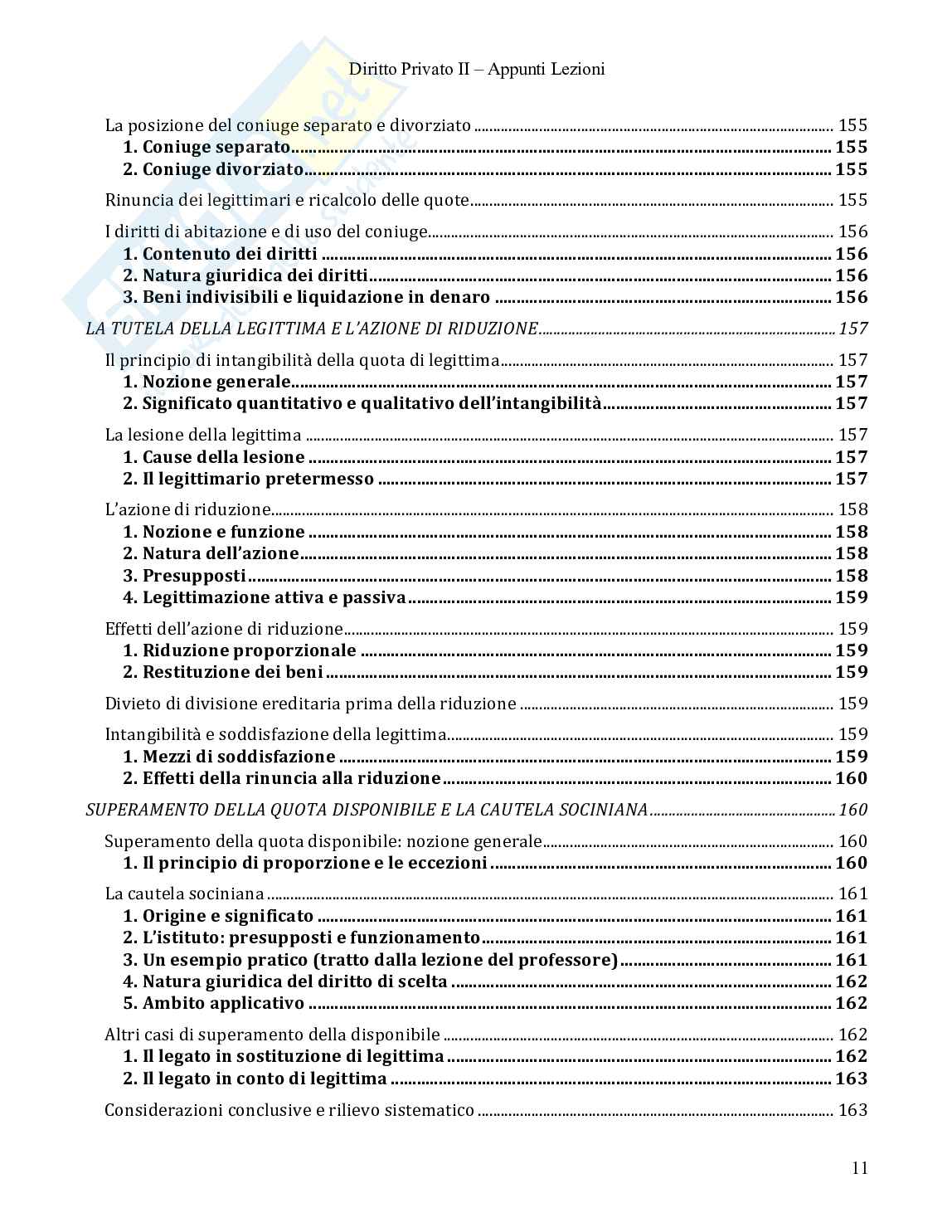 Diritto Privato II – Appunti Lezioni

La posizione del coniuge separato e divorziato 155
1. Coniuge separato 155
2. Coniuge divorziato 155

Rinuncia dei legittimari e ricalcolo delle quote 155

I diritti di abitazione e di uso del coniuge 156
1. Contenuto dei diritti 156
2. Natura giuridica dei diritti 156
3. Beni indivisibili e liquidazione in denaro 156

LA TUTELA DELLA LEGITTIMA E L'AZIONE DI RIDUZIONE 157

Il principio di intangibilità della quota di legittima 157
1. Nozione generale 157
2. Significato quantitativo e qualitativo dell'intangibilità 157

La lesione della legittima 157
1. Cause della lesione 157
2. Il legittimario pretermesso 157

L'azione di riduzione 158
1. Nozione e funzione 158
2. Natura dell'azione 158
3. Presupposti 158
4. Legittimazione attiva e passiva 159

Effetti dell'azione di riduzione 159
1. Riduzione proporzionale 159
2. Restituzione dei beni 159

Divieto di divisione ereditaria prima della riduzione 159

Intangibilità e soddisfazione della legittima 159
1. Mezzi di soddisfazione 159
2. Effetti della rinuncia alla riduzione 160

SUPERAMENTO DELLA QUOTA DISPONIBILE E LA CAUTELA SOCINIANA 160

Superamento della quota disponibile: nozione generale 160
1. Il principio di proporzione e le eccezioni 160

La cautela sociniana 161
1. Origine e significato 161
2. L'istituto: presupposti e funzionamento 161
3. Un esempio pratico (tratto dalla lezione del professore) 161
4. Natura giuridica del diritto di scelta 162
5. Ambito applicativo 162

Altri casi di superamento della disponibile 162
1. Il legato in sostituzione di legittima 162
2. Il legato in conto di legittima 163

Considerazioni conclusive e rilievo sistematico 163

11